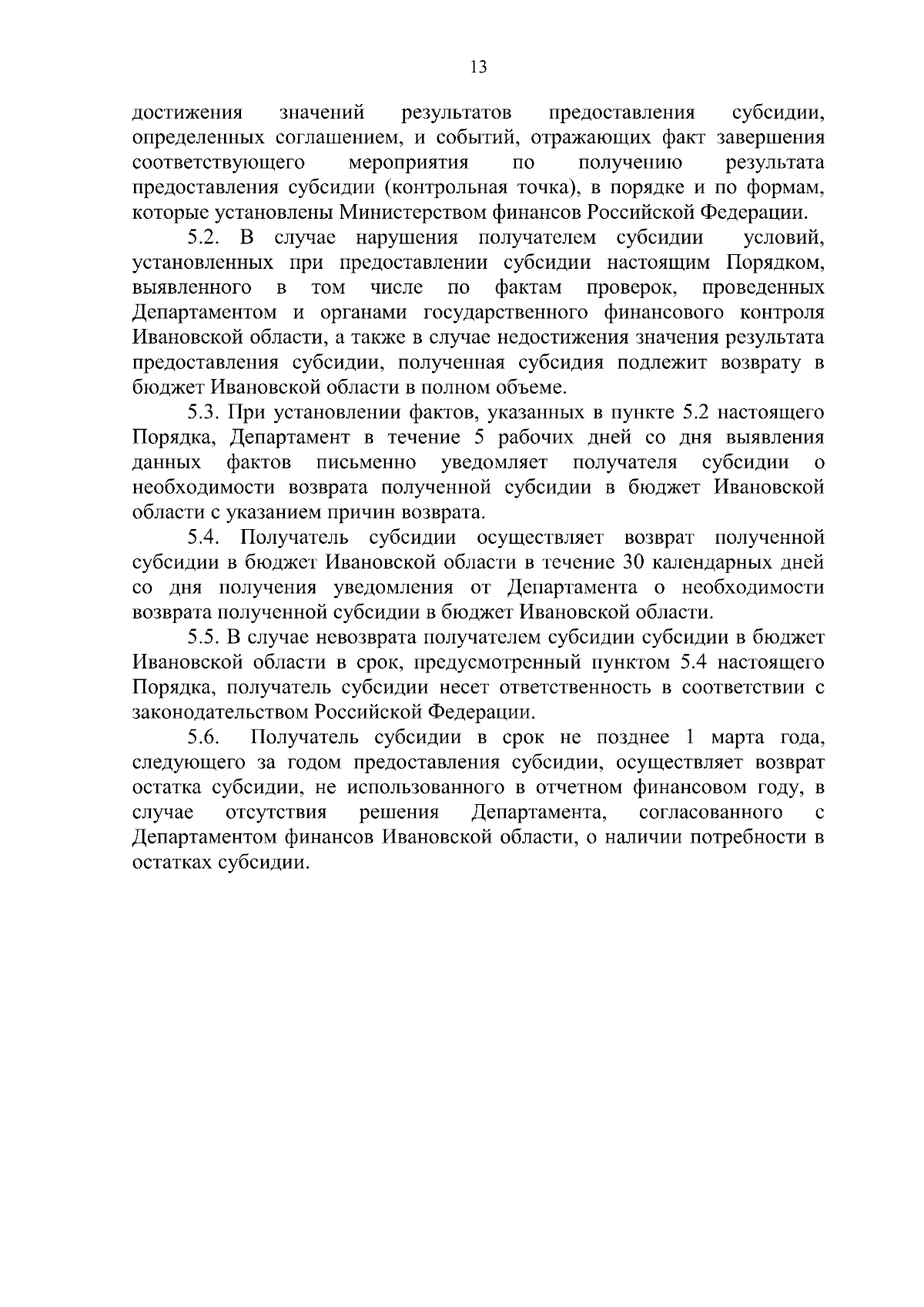 13

достижения значений результатов предоставления субсидии, определенных соглашением, и событий, отражающих факт завершения соответствующего мероприятия по получению результата предоставления субсидии (контрольная точка), в порядке и по формам, которые установлены Министерством финансов Российской Федерации.

5.2. В случае нарушения получателем субсидии условий, установленных при предоставлении субсидии настоящим Порядком, выявленного в том числе по фактам проверок, проведенных Департаментом и органами государственного финансового контроля Ивановской области, а также в случае недостижения значения результата предоставления субсидии, полученная субсидия подлежит возврату в бюджет Ивановской области в полном объеме.

5.3. При установлении фактов, указанных в пункте 5.2 настоящего Порядка, Департамент в течение 5 рабочих дней со дня выявления данных фактов письменно уведомляет получателя субсидии о необходимости возврата полученной субсидии в бюджет Ивановской области с указанием причин возврата.

5.4. Получатель субсидии осуществляет возврат полученной субсидии в бюджет Ивановской области в течение 30 календарных дней со дня получения уведомления от Департамента о необходимости возврата полученной субсидии в бюджет Ивановской области.

5.5. В случае невозврата получателем субсидии субсидии в бюджет Ивановской области в срок, предусмотренный пунктом 5.4 настоящего Порядка, получатель субсидии несет ответственность в соответствии с законодательством Российской Федерации.

5.6. Получатель субсидии в срок не позднее 1 марта года, следующего за годом предоставления субсидии, осуществляет возврат остатка субсидии, не использованного в отчетном финансовом году, в случае отсутствия решения Департамента, согласованного с Департаментом финансов Ивановской области, о наличии потребности в остатках субсидии.